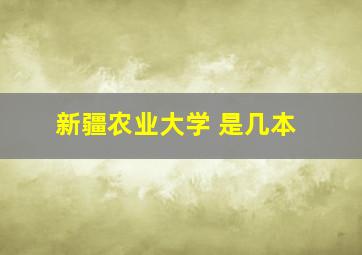 新疆农业大学 是几本